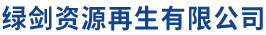 绿剑资源再生有限公司